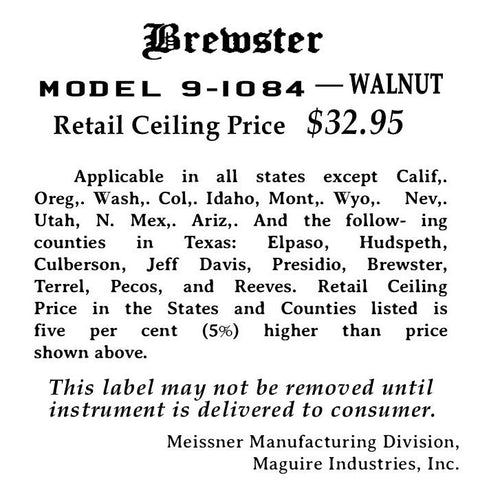 Brewster

MODEL 9-1084 — WALNUT

Retail Ceiling Price $32.95

Applicable in all states except Calif,. Oreg,. Wash,. Col,. Idaho, Mont,. Wyo,. Nev,. Utah, N. Mex,. Ariz,. And the follow- ing counties in Texas: Elpaso, Hudspeth, Culberson, Jeff Davis, Presidio, Brewster, Terrel, Pecos, and Reeves. Retail Ceiling Price in the States and Counties listed is five per cent (5%) higher than price shown above.

This label may not be removed until instrument is delivered to consumer.

Meissner Manufacturing Division,
Maguire Industries, Inc.